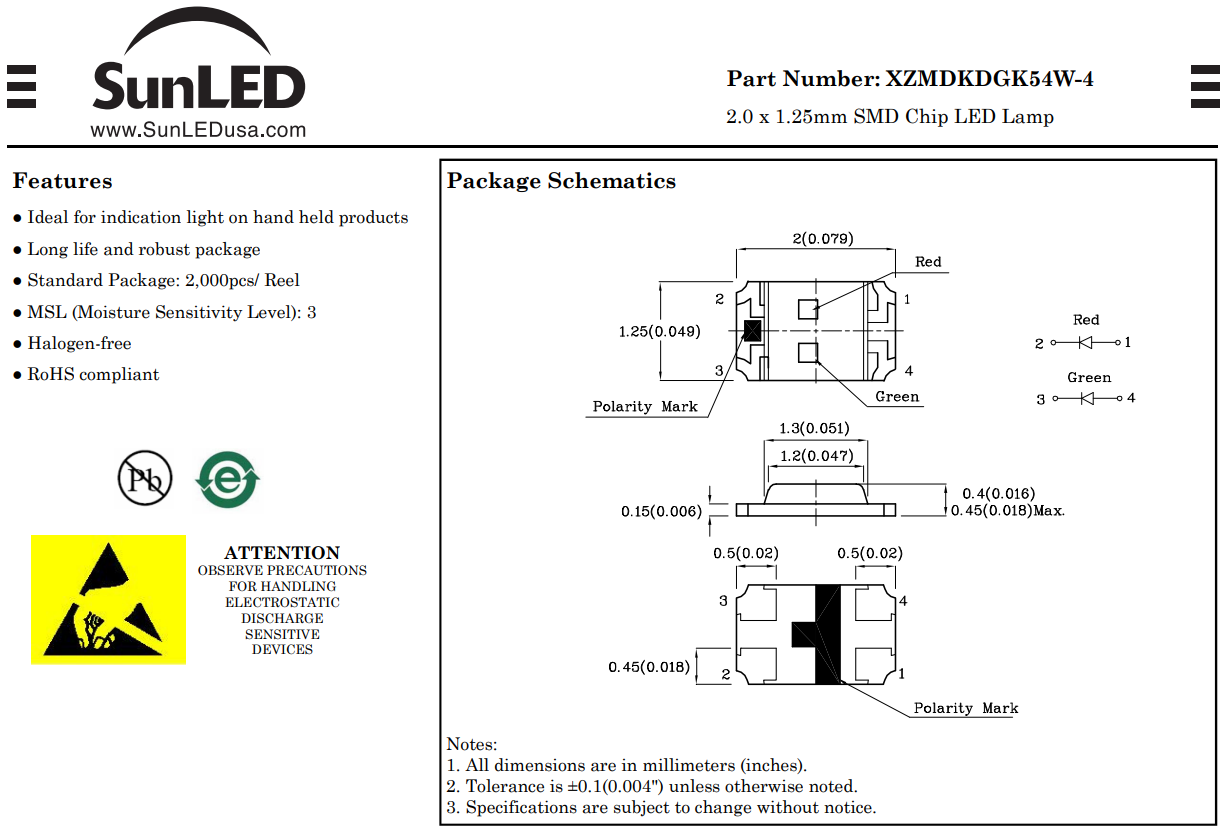 SunLED
www.SunLEDusa.com

Part Number: XZMDKDGK54W-4
2.0 x 1.25mm SMD Chip LED Lamp

Features
● Ideal for indication light on hand held products
● Long life and robust package
● Standard Package: 2,000pcs/ Reel
● MSL (Moisture Sensitivity Level): 3
● Halogen-free
● RoHS compliant

Pb
e

ATTENTION
OBSERVE PRECAUTIONS FOR HANDLING ELECTROSTATIC DISCHARGE SENSITIVE DEVICES

Package Schematics

2(0.079)
Red
2
1
1.25(0.049)
3
4
Polarity Mark
Green

Red
2 1
Green
3 4

1.3(0.051)
1.2(0.047)
0.15(0.006)
0.4(0.016)
0.45(0.018)Max.

0.5(0.02)
0.5(0.02)
3
4
0.45(0.018)
2
1
Polarity Mark

Notes:
1. All dimensions are in millimeters (inches).
2. Tolerance is ±0.1(0.004") unless otherwise noted.
3. Specifications are subject to change without notice.